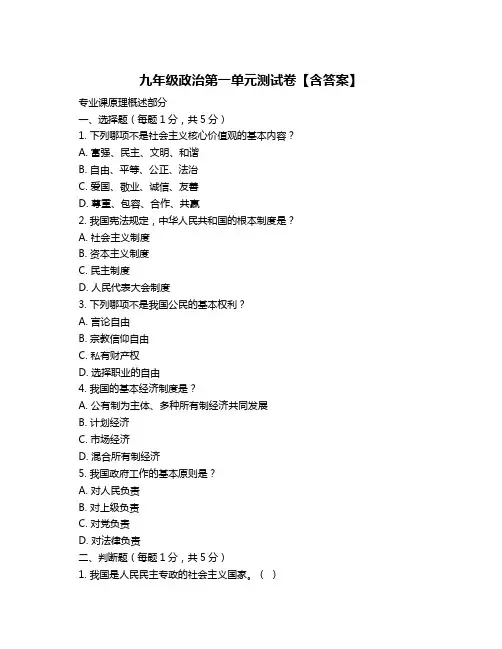 九年级政治第一单元测试卷【含答案】

专业课原理概述部分

一、选择题（每题 1 分，共 5 分）

1. 下列哪项不是社会主义核心价值观的基本内容？

A. 富强、民主、文明、和谐

B. 自由、平等、公正、法治

C. 爱国、敬业、诚信、友善

D. 尊重、包容、合作、共赢

2. 我国宪法规定，中华人民共和国的根本制度是？

A. 社会主义制度

B. 资本主义制度

C. 民主制度

D. 人民代表大会制度

3. 下列哪项不是我国公民的基本权利？

A. 言论自由

B. 宗教信仰自由

C. 私有财产权

D. 选择职业的自由

4. 我国的基本经济制度是？

A. 公有制为主体、多种所有制经济共同发展

B. 计划经济

C. 市场经济

D. 混合所有制经济

5. 我国政府工作的基本原则是？

A. 对人民负责

B. 对上级负责

C. 对党负责

D. 对法律负责

二、判断题（每题 1 分，共 5 分）

1. 我国是人民民主专政的社会主义国家。（ ）